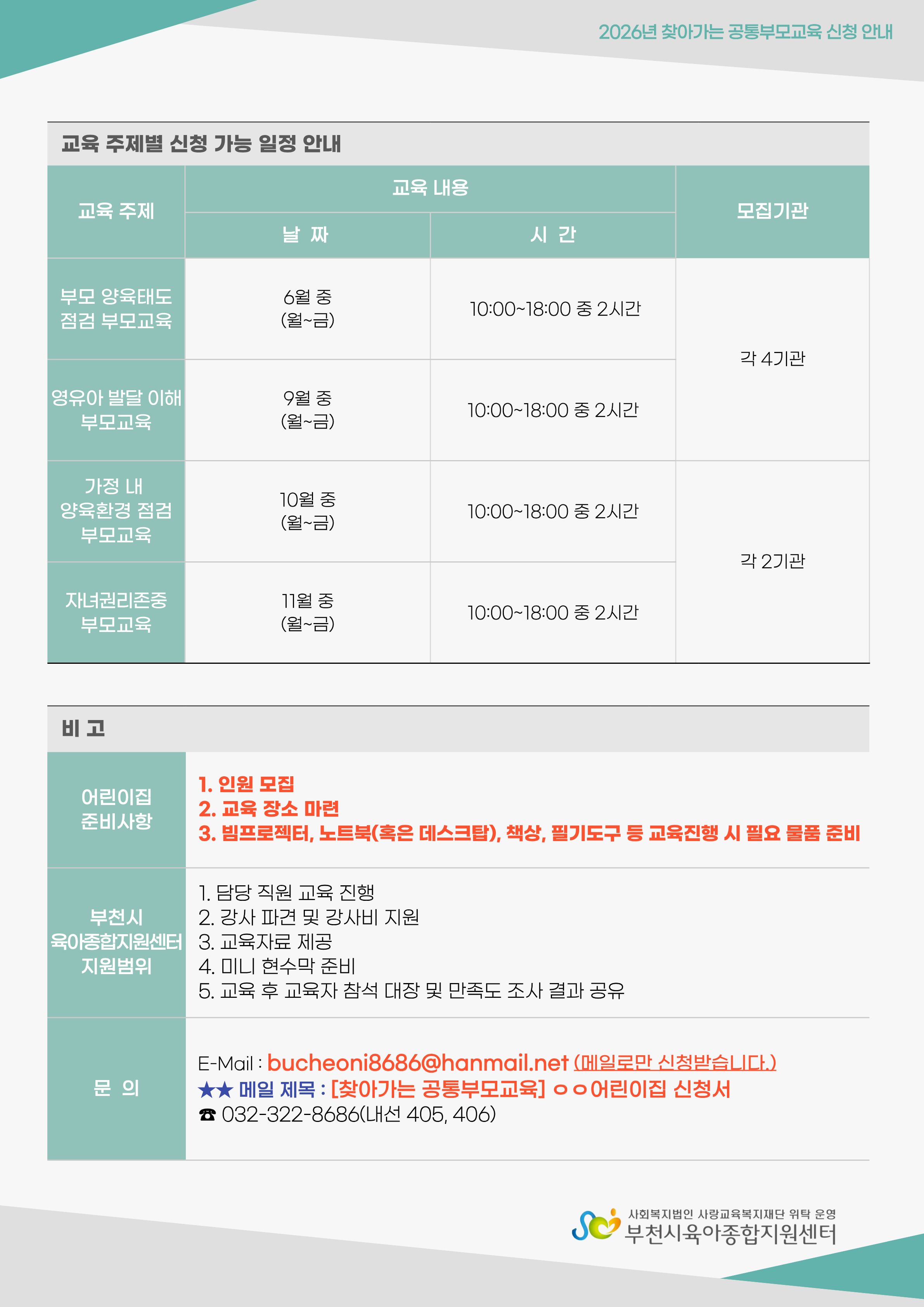 2026년 찾아가는 공통부모교육 신청 안내

교육 주제별 신청 가능 일정 안내

| 교육 주제 | 교육 내용 |  | 모집기관 |
|---|---|---|---|
|  | 날 짜 | 시 간 |  |
| 부모 양육태도 점검 부모교육 | 6월 중 (월~금) | 10:00~18:00 중 2시간 | 각 4기관 |
| 영유아 발달 이해 부모교육 | 9월 중 (월~금) | 10:00~18:00 중 2시간 |  |
| 가정 내 양육환경 점검 부모교육 | 10월 중 (월~금) | 10:00~18:00 중 2시간 | 각 2기관 |
| 자녀권리존중 부모교육 | 11월 중 (월~금) | 10:00~18:00 중 2시간 |  |

비 고

어린이집 준비사항

1. 인원 모집
2. 교육 장소 마련
3. 빔프로젝터, 노트북(혹은 데스크탑), 책상, 필기도구 등 교육진행 시 필요 물품 준비

부천시 육아종합지원센터 지원범위

1. 담당 직원 교육 진행
2. 강사 파견 및 강사비 지원
3. 교육자료 제공
4. 미니 현수막 준비
5. 교육 후 교육자 참석 대장 및 만족도 조사 결과 공유

문 의

E-Mail : bucheoni8686@hanmail.net (메일로만 신청받습니다.)
★★ 메일 제목 : [찾아가는 공통부모교육] ㅇㅇ어린이집 신청서
☎ 032-322-8686(내선 405, 406)

사회복지법인 사랑교육복지재단 위탁 운영
부천시육아종합지원센터